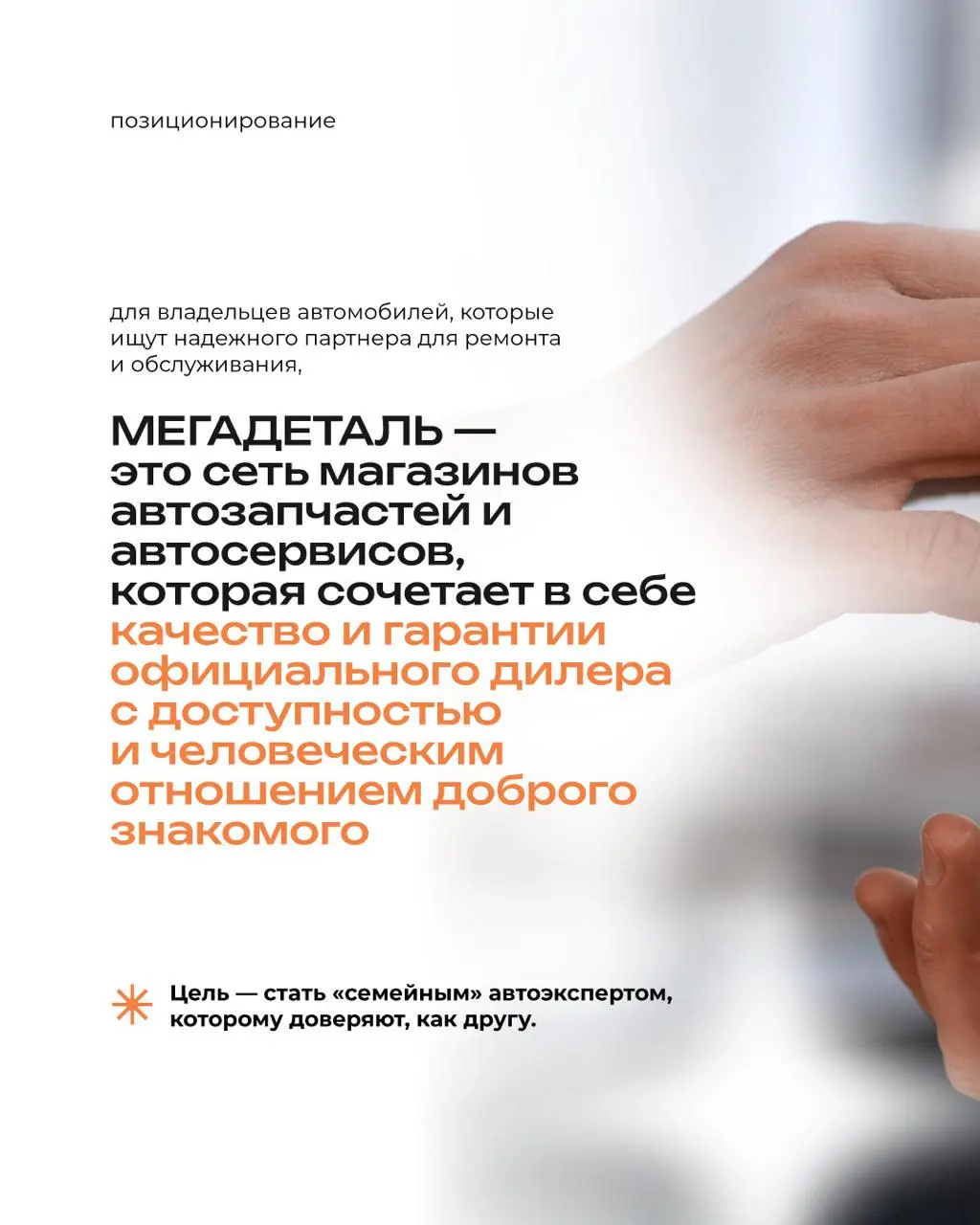 позиционирование

для владельцев автомобилей, которые ищут надежного партнера для ремонта и обслуживания,

МЕГАДЕТАЛЬ — это сеть магазинов автозапчастей и автосервисов, которая сочетает в себе качество и гарантии официального дилера с доступностью и человеческим отношением доброго знакомого

Цель — стать «семейным» автоэкспертом, которому доверяют, как другу.